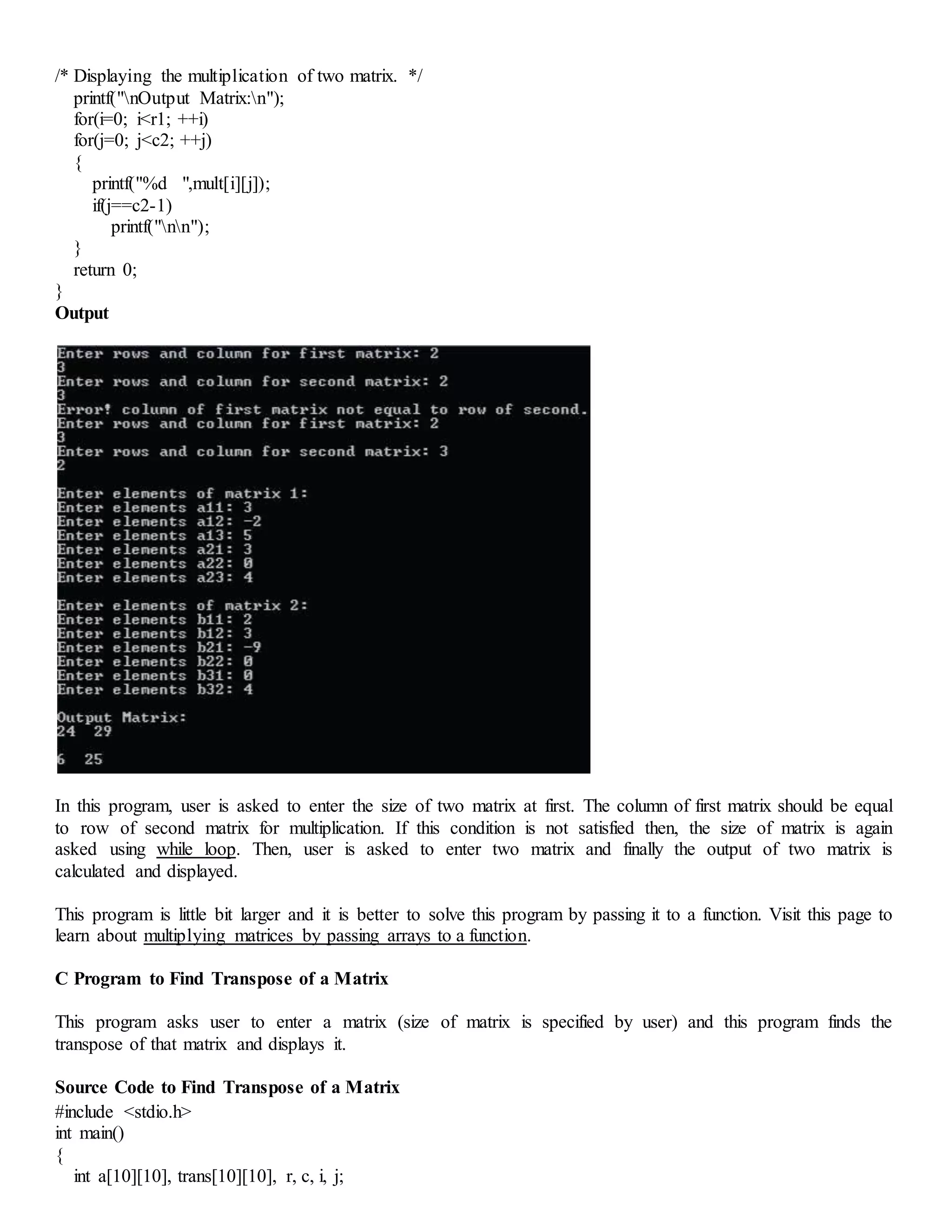 /* Displaying the multiplication of two matrix. */
printf("\nOutput Matrix:\n");
for(i=0; i<r1; ++i)
for(j=0; j<c2; ++j)
{
printf("%d ",mult[i][j]);
if(j==c2-1)
printf("\n\n");
}
return 0;
}
**Output**

Enter rows and column for first matrix: 2
3
Enter rows and column for second matrix: 2
3
Error! column of first matrix not equal to row of second.
Enter rows and column for first matrix: 2
3
Enter rows and column for second matrix: 3
2

Enter elements of matrix 1:
Enter elements a11: 3
Enter elements a12: -2
Enter elements a13: 5
Enter elements a21: 3
Enter elements a22: 0
Enter elements a23: 4

Enter elements of matrix 2:
Enter elements b11: 2
Enter elements b12: 3
Enter elements b21: -9
Enter elements b22: 0
Enter elements b31: 0
Enter elements b32: 4

Output Matrix:
24 29

6 25

In this program, user is asked to enter the size of two matrix at first. The column of first matrix should be equal to row of second matrix for multiplication. If this condition is not satisfied then, the size of matrix is again asked using while loop. Then, user is asked to enter two matrix and finally the output of two matrix is calculated and displayed.

This program is little bit larger and it is better to solve this program by passing it to a function. Visit this page to learn about multiplying matrices by passing arrays to a function.

**C Program to Find Transpose of a Matrix**

This program asks user to enter a matrix (size of matrix is specified by user) and this program finds the transpose of that matrix and displays it.

**Source Code to Find Transpose of a Matrix**
#include <stdio.h>
int main()
{
int a[10][10], trans[10][10], r, c, i, j;